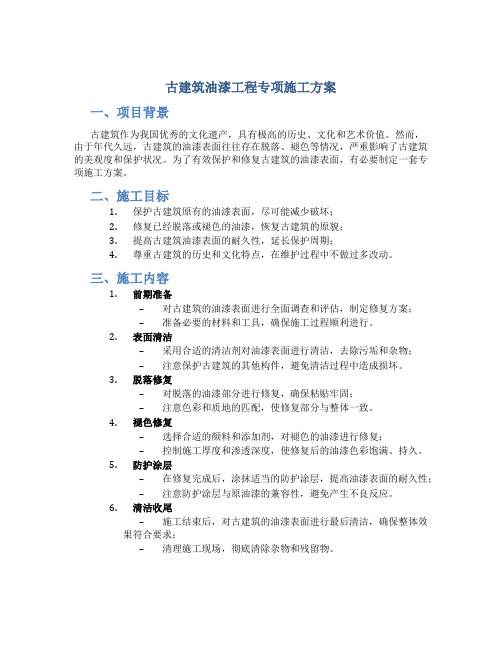 古建筑油漆工程专项施工方案

一、项目背景

古建筑作为我国优秀的文化遗产，具有极高的历史、文化和艺术价值。然而，由于年代久远，古建筑的油漆表面往往存在脱落、褪色等情况，严重影响了古建筑的美观度和保护状况。为了有效保护和修复古建筑的油漆表面，有必要制定一套专项施工方案。

二、施工目标

1. 保护古建筑原有的油漆表面，尽可能减少破坏；
2. 修复已经脱落或褪色的油漆，恢复古建筑的原貌；
3. 提高古建筑油漆表面的耐久性，延长保护周期；
4. 尊重古建筑的历史和文化特点，在维护过程中不做过多改动。

三、施工内容

1. 前期准备
– 对古建筑的油漆表面进行全面调查和评估，制定修复方案；
– 准备必要的材料和工具，确保施工过程顺利进行。
2. 表面清洁
– 采用合适的清洁剂对油漆表面进行清洁，去除污垢和杂物；
– 注意保护古建筑的其他构件，避免清洁过程中造成损坏。
3. 脱落修复
– 对脱落的油漆部分进行修复，确保粘贴牢固；
– 注意色彩和质地的匹配，使修复部分与整体一致。
4. 褪色修复
– 选择合适的颜料和添加剂，对褪色的油漆进行修复；
– 控制施工厚度和渗透深度，使修复后的油漆色彩饱满、持久。
5. 防护涂层
– 在修复完成后，涂抹适当的防护涂层，提高油漆表面的耐久性；
– 注意防护涂层与原油漆的兼容性，避免产生不良反应。
6. 清洁收尾
– 施工结束后，对古建筑的油漆表面进行最后清洁，确保整体效果符合要求；
– 清理施工现场，彻底清除杂物和残留物。